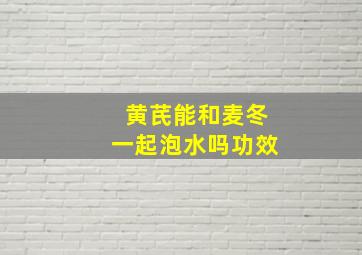 黄芪能和麦冬
一起泡水吗功效